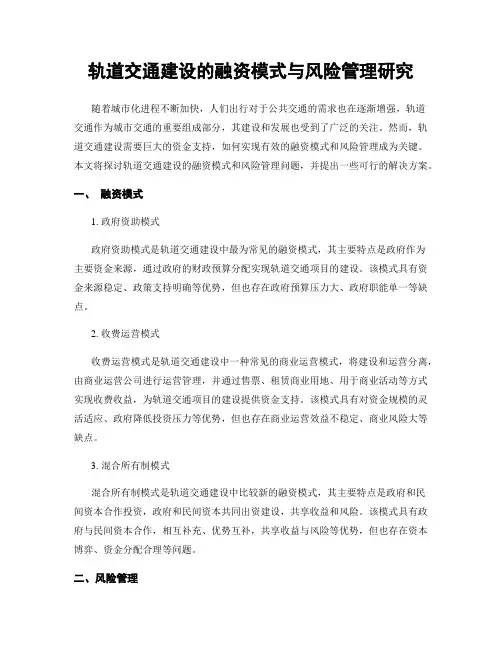 轨道交通建设的融资模式与风险管理研究

随着城市化进程不断加快，人们出行对于公共交通的需求也在逐渐增强，轨道交通作为城市交通的重要组成部分，其建设和发展也受到了广泛的关注。然而，轨道交通建设需要巨大的资金支持，如何实现有效的融资模式和风险管理成为关键。本文将探讨轨道交通建设的融资模式和风险管理问题，并提出一些可行的解决方案。

一、 融资模式

1. 政府资助模式

政府资助模式是轨道交通建设中最为常见的融资模式，其主要特点是政府作为主要资金来源，通过政府的财政预算分配实现轨道交通项目的建设。该模式具有资金来源稳定、政策支持明确等优势，但也存在政府预算压力大、政府职能单一等缺点。

2. 收费运营模式

收费运营模式是轨道交通建设中一种常见的商业运营模式，将建设和运营分离，由商业运营公司进行运营管理，并通过售票、租赁商业用地、用于商业活动等方式实现收费收益，为轨道交通项目的建设提供资金支持。该模式具有对资金规模的灵活适应、政府降低投资压力等优势，但也存在商业运营效益不稳定、商业风险大等缺点。

3. 混合所有制模式

混合所有制模式是轨道交通建设中比较新的融资模式，其主要特点是政府和民间资本合作投资，政府和民间资本共同出资建设，共享收益和风险。该模式具有政府与民间资本合作，相互补充、优势互补，共享收益与风险等优势，但也存在资本博弈、资金分配合理等问题。

二、风险管理